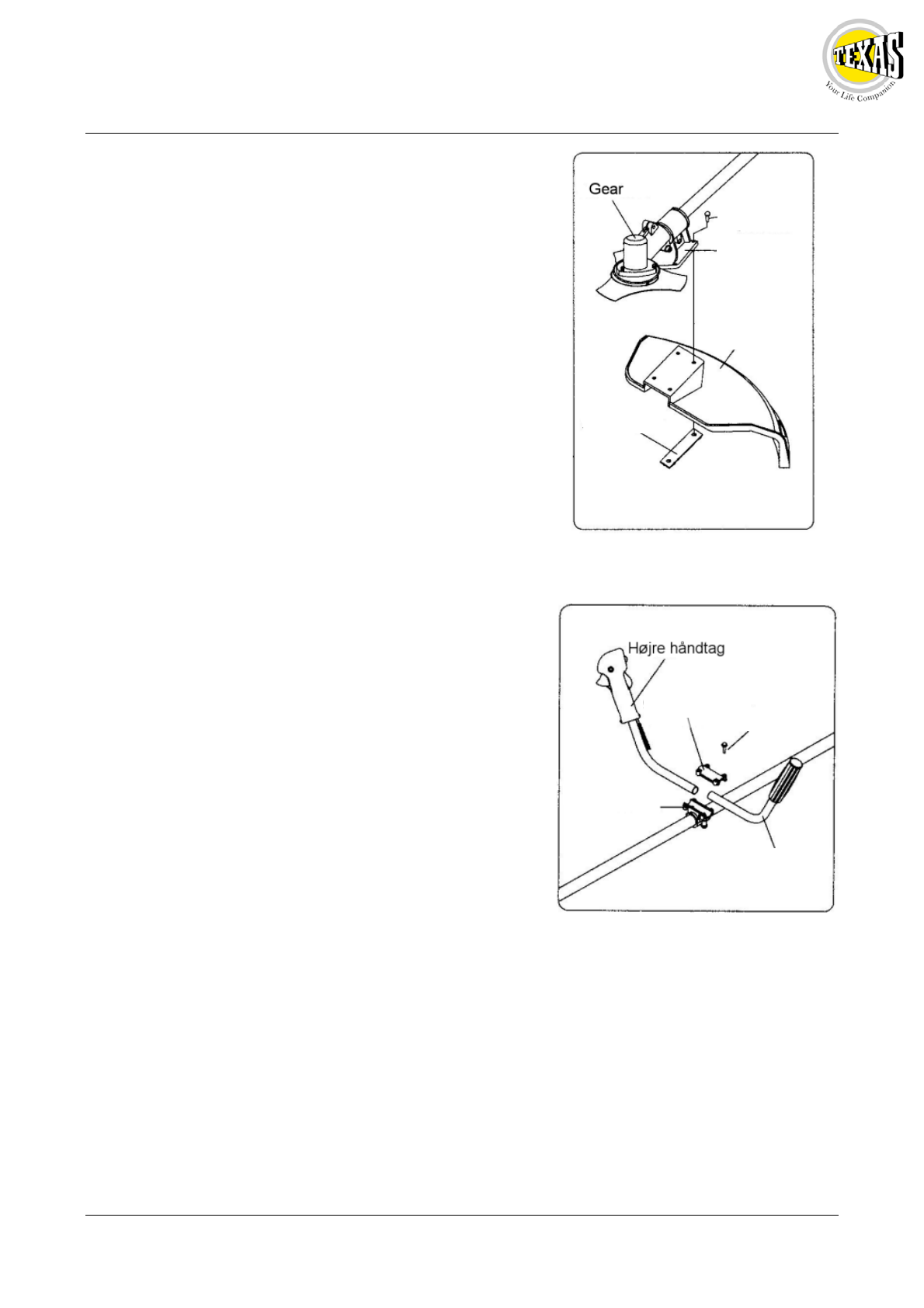 TEXAS
Your Life Companion

Gear

Højre håndtag